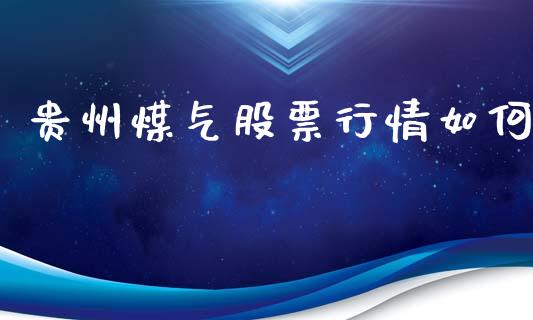 贵州煤气股票行情如何